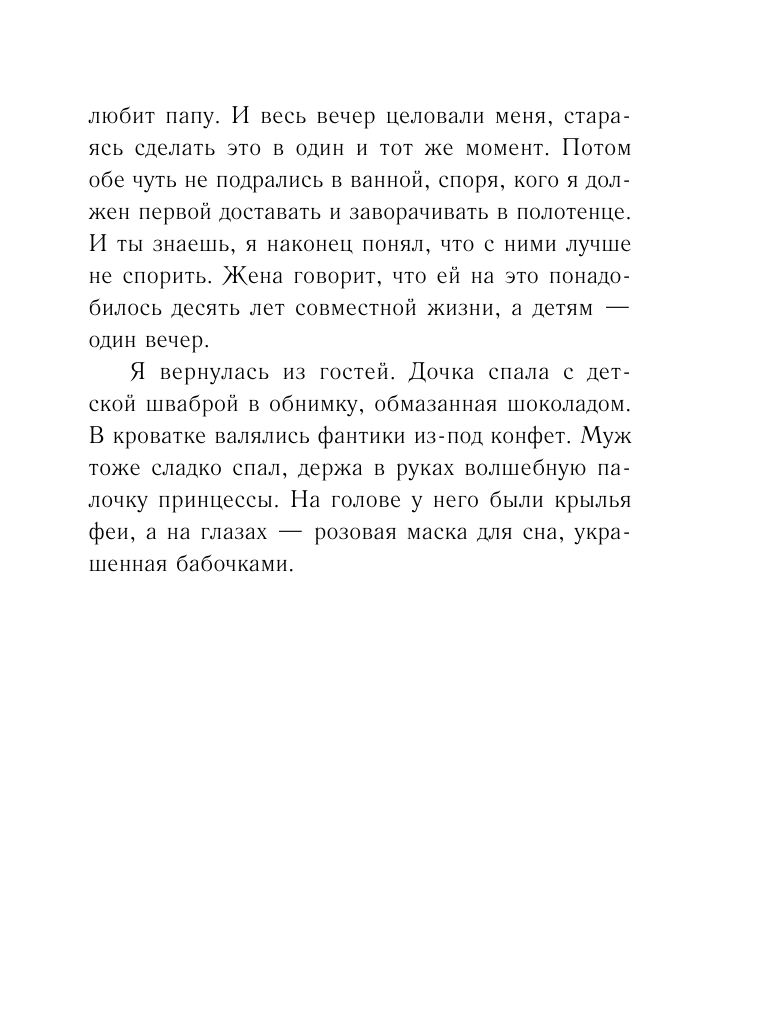 любит папу. И весь вечер целовали меня, стараясь сделать это в один и тот же момент. Потом обе чуть не подрались в ванной, споря, кого я должен первой доставать и заворачивать в полотенце. И ты знаешь, я наконец понял, что с ними лучше не спорить. Жена говорит, что ей на это понадобилось десять лет совместной жизни, а детям — один вечер.

Я вернулась из гостей. Дочка спала с детской шваброй в обнимку, обмазанная шоколадом. В кроватке валялись фантики из-под конфет. Муж тоже сладко спал, держа в руках волшебную палочку принцессы. На голове у него были крылья феи, а на глазах — розовая маска для сна, украшенная бабочками.